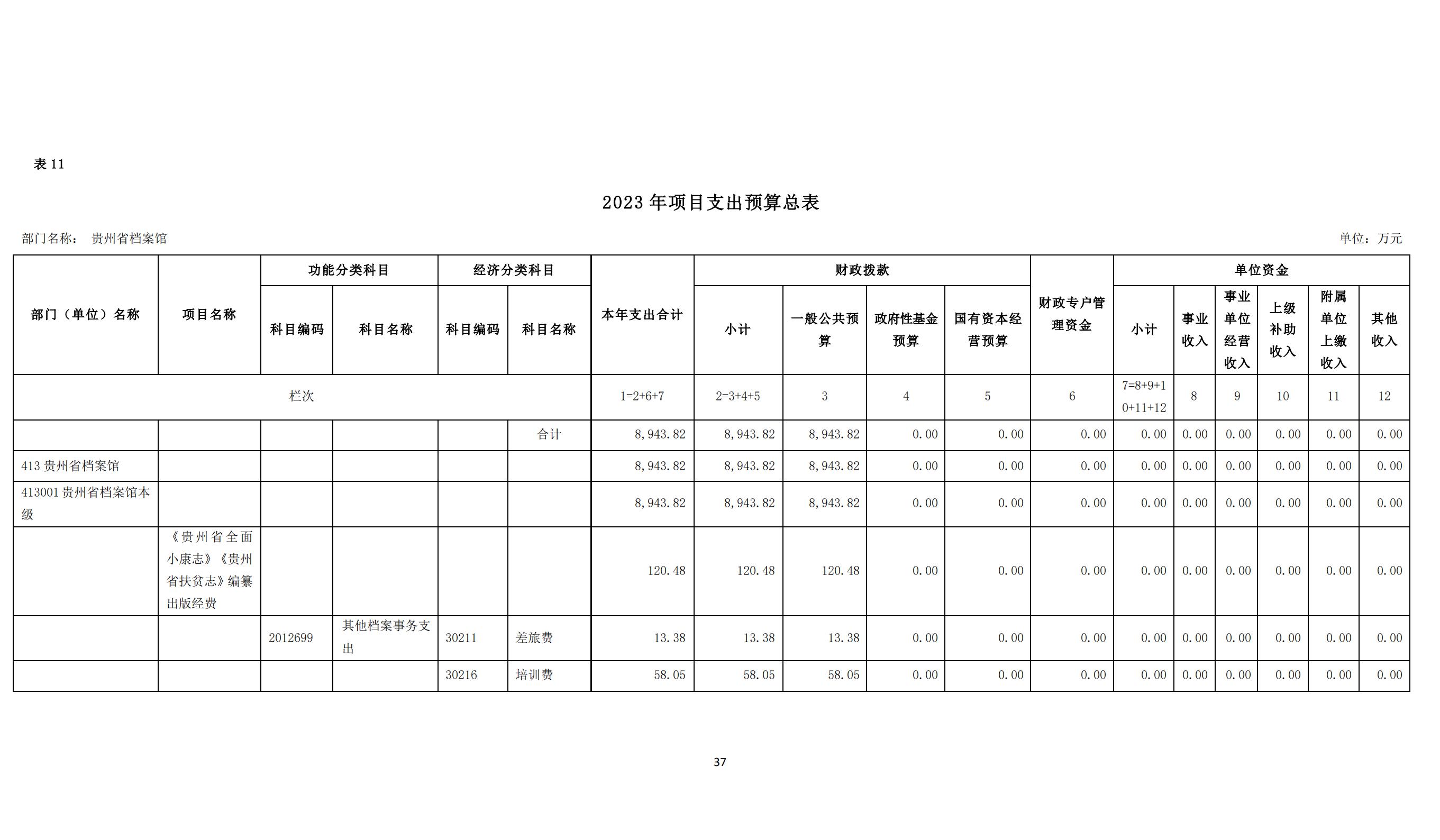 表 11

2023 年项目支出预算总表

部门名称： 贵州省档案馆

单位：万元

| 部门（单位）名称 | 项目名称 | 功能分类科目 科目编码 | 功能分类科目 科目名称 | 经济分类科目 科目编码 | 经济分类科目 科目名称 | 本年支出合计 | 财政拨款 小计 | 财政拨款 一般公共预算 | 财政拨款 政府性基金预算 | 财政拨款 国有资本经营预算 | 财政专户管理资金 | 单位资金 小计 | 单位资金 事业收入 | 单位资金 事业单位经营收入 | 单位资金 上级补助收入 | 单位资金 附属单位上缴收入 | 单位资金 其他收入 |
|---|---|---|---|---|---|---|---|---|---|---|---|---|---|---|---|---|---|
| 栏次 | | | | | | 1=2+6+7 | 2=3+4+5 | 3 | 4 | 5 | 6 | 7=8+9+10+11+12 | 8 | 9 | 10 | 11 | 12 |
| | | | | | 合计 | 8,943.82 | 8,943.82 | 8,943.82 | 0.00 | 0.00 | 0.00 | 0.00 | 0.00 | 0.00 | 0.00 | 0.00 | 0.00 |
| 413 贵州省档案馆 | | | | | | 8,943.82 | 8,943.82 | 8,943.82 | 0.00 | 0.00 | 0.00 | 0.00 | 0.00 | 0.00 | 0.00 | 0.00 | 0.00 |
| 413001 贵州省档案馆本级 | | | | | | 8,943.82 | 8,943.82 | 8,943.82 | 0.00 | 0.00 | 0.00 | 0.00 | 0.00 | 0.00 | 0.00 | 0.00 | 0.00 |
| | 《贵州省全面小康志》《贵州省扶贫志》编纂出版经费 | | | | | 120.48 | 120.48 | 120.48 | 0.00 | 0.00 | 0.00 | 0.00 | 0.00 | 0.00 | 0.00 | 0.00 | 0.00 |
| | | 2012699 | 其他档案事务支出 | 30211 | 差旅费 | 13.38 | 13.38 | 13.38 | 0.00 | 0.00 | 0.00 | 0.00 | 0.00 | 0.00 | 0.00 | 0.00 | 0.00 |
| | | | | 30216 | 培训费 | 58.05 | 58.05 | 58.05 | 0.00 | 0.00 | 0.00 | 0.00 | 0.00 | 0.00 | 0.00 | 0.00 | 0.00 |

37